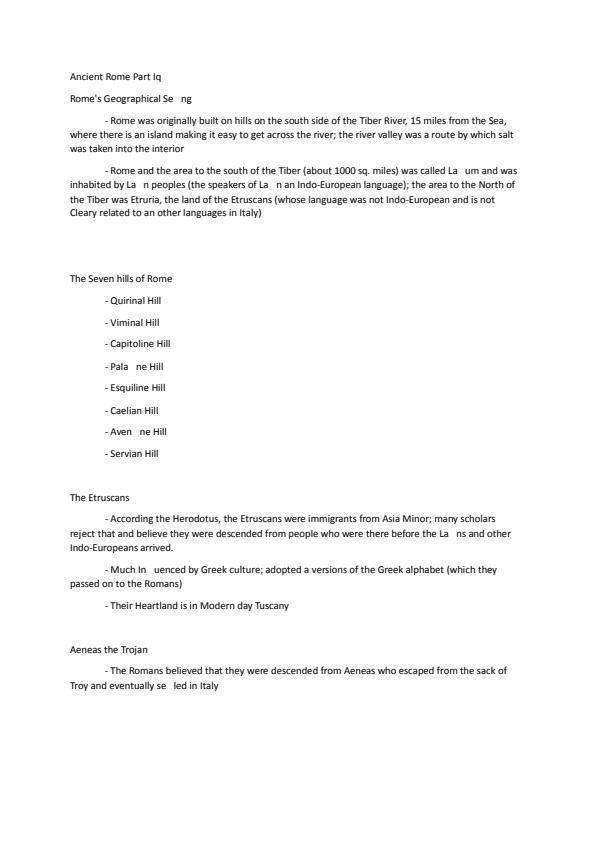 Ancient Rome Part Iq

Rome's Geographical Se ng

- Rome was originally built on hills on the south side of the Tiber River, 15 miles from the Sea, where there is an island making it easy to get across the river; the river valley was a route by which salt was taken into the interior

- Rome and the area to the south of the Tiber (about 1000 sq. miles) was called La um and was inhabited by La n peoples (the speakers of La n an Indo-European language); the area to the North of the Tiber was Etruria, the land of the Etruscans (whose language was not Indo-European and is not Cleary related to an other languages in Italy)

The Seven hills of Rome

- Quirinal Hill

- Viminal Hill

- Capitoline Hill

- Pala ne Hill

- Esquiline Hill

- Caelian Hill

- Aven ne Hill

- Servian Hill

The Etruscans

- According the Herodotus, the Etruscans were immigrants from Asia Minor; many scholars reject that and believe they were descended from people who were there before the La ns and other Indo-Europeans arrived.

- Much In uenced by Greek culture; adopted a versions of the Greek alphabet (which they passed on to the Romans)

- Their Heartland is in Modern day Tuscany

Aeneas the Trojan

- The Romans believed that they were descended from Aeneas who escaped from the sack of Troy and eventually se led in Italy